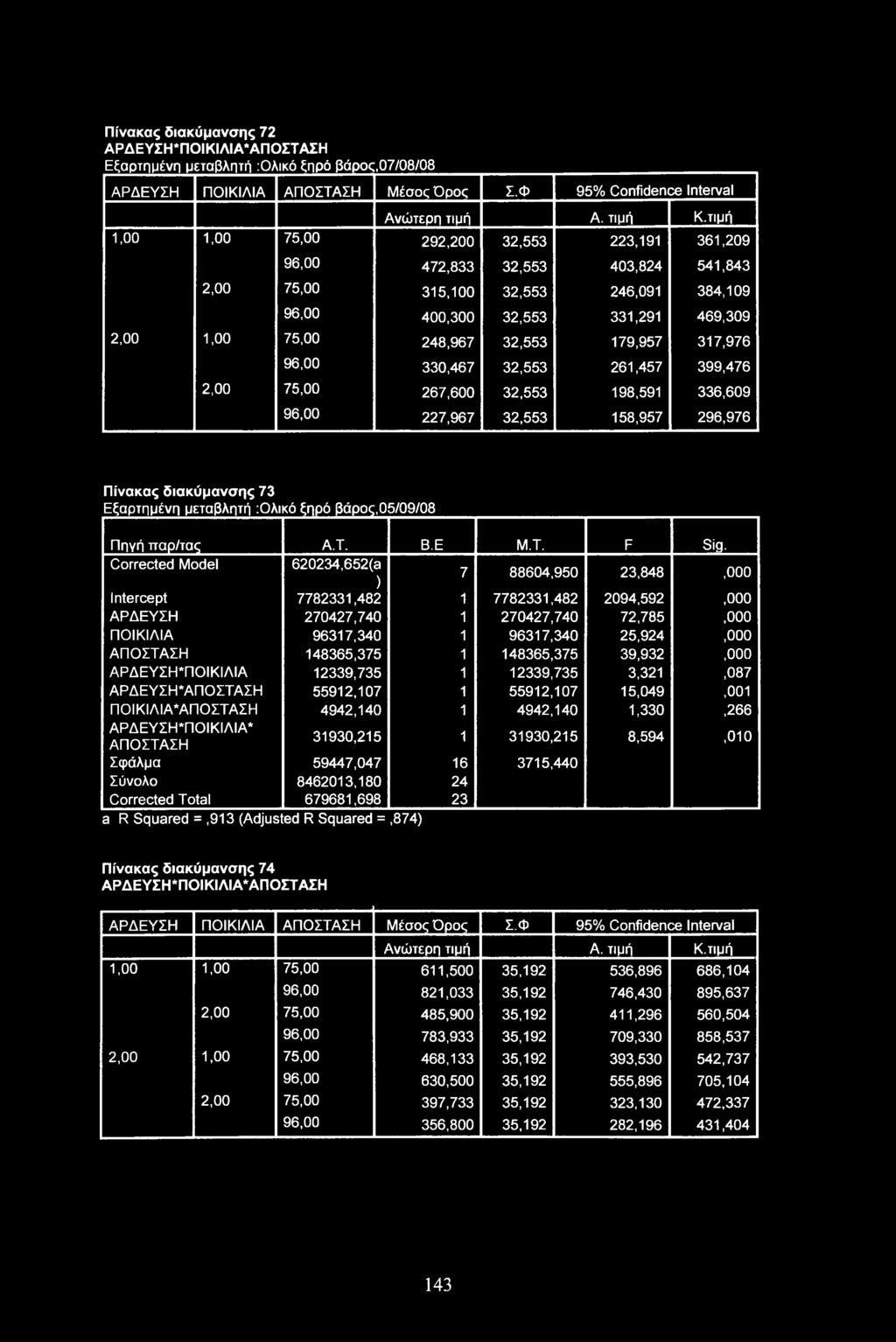 Πίνακας διακύμανσης 72
ΑΡΔΕΥΣΗ*ΠΟΙΚΙΛΙΑ*ΑΠΟΣΤΑΣΗ
Εξαρτημένη μεταβλητή :Ολικό ξηρό βάρος,07/08/08

| ΑΡΔΕΥΣΗ | ΠΟΙΚΙΛΙΑ | ΑΠΟΣΤΑΣΗ | Μέσος Όρος | Σ.Φ | 95% Confidence Interval | |
|---|---|---|---|---|---|---|
| | | | Ανώτερη τιμή | | Α. τιμή | Κ.τιμή |
| 1,00 | 1,00 | 75,00 | 292,200 | 32,553 | 223,191 | 361,209 |
| | | 96,00 | 472,833 | 32,553 | 403,824 | 541,843 |
| | 2,00 | 75,00 | 315,100 | 32,553 | 246,091 | 384,109 |
| | | 96,00 | 400,300 | 32,553 | 331,291 | 469,309 |
| 2,00 | 1,00 | 75,00 | 248,967 | 32,553 | 179,957 | 317,976 |
| | | 96,00 | 330,467 | 32,553 | 261,457 | 399,476 |
| | 2,00 | 75,00 | 267,600 | 32,553 | 198,591 | 336,609 |
| | | 96,00 | 227,967 | 32,553 | 158,957 | 296,976 |

Πίνακας διακύμανσης 73
Εξαρτημένη μεταβλητή :Ολικό ξηρό βάρος,05/09/08

| Πηγή παρ/τας | Α.Τ. | Β.Ε | Μ.Τ. | F | Sig. |
|---|---|---|---|---|---|
| Corrected Model | 620234,652(a) | 7 | 88604,950 | 23,848 | ,000 |
| Intercept | 7782331,482 | 1 | 7782331,482 | 2094,592 | ,000 |
| ΑΡΔΕΥΣΗ | 270427,740 | 1 | 270427,740 | 72,785 | ,000 |
| ΠΟΙΚΙΛΙΑ | 96317,340 | 1 | 96317,340 | 25,924 | ,000 |
| ΑΠΟΣΤΑΣΗ | 148365,375 | 1 | 148365,375 | 39,932 | ,000 |
| ΑΡΔΕΥΣΗ*ΠΟΙΚΙΛΙΑ | 12339,735 | 1 | 12339,735 | 3,321 | ,087 |
| ΑΡΔΕΥΣΗ*ΑΠΟΣΤΑΣΗ | 55912,107 | 1 | 55912,107 | 15,049 | ,001 |
| ΠΟΙΚΙΛΙΑ*ΑΠΟΣΤΑΣΗ | 4942,140 | 1 | 4942,140 | 1,330 | ,266 |
| ΑΡΔΕΥΣΗ*ΠΟΙΚΙΛΙΑ* ΑΠΟΣΤΑΣΗ | 31930,215 | 1 | 31930,215 | 8,594 | ,010 |
| Σφάλμα | 59447,047 | 16 | 3715,440 | | |
| Σύνολο | 8462013,180 | 24 | | | |
| Corrected Total | 679681,698 | 23 | | | |

a R Squared = ,913 (Adjusted R Squared = ,874)

Πίνακας διακύμανσης 74
ΑΡΔΕΥΣΗ*ΠΟΙΚΙΛΙΑ*ΑΠΟΣΤΑΣΗ

| ΑΡΔΕΥΣΗ | ΠΟΙΚΙΛΙΑ | ΑΠΟΣΤΑΣΗ | Μέσος Όρος | Σ.Φ | 95% Confidence Interval | |
|---|---|---|---|---|---|---|
| | | | Ανώτερη τιμή | | Α. τιμή | Κ.τιμή |
| 1,00 | 1,00 | 75,00 | 611,500 | 35,192 | 536,896 | 686,104 |
| | | 96,00 | 821,033 | 35,192 | 746,430 | 895,637 |
| | 2,00 | 75,00 | 485,900 | 35,192 | 411,296 | 560,504 |
| | | 96,00 | 783,933 | 35,192 | 709,330 | 858,537 |
| 2,00 | 1,00 | 75,00 | 468,133 | 35,192 | 393,530 | 542,737 |
| | | 96,00 | 630,500 | 35,192 | 555,896 | 705,104 |
| | 2,00 | 75,00 | 397,733 | 35,192 | 323,130 | 472,337 |
| | | 96,00 | 356,800 | 35,192 | 282,196 | 431,404 |

143